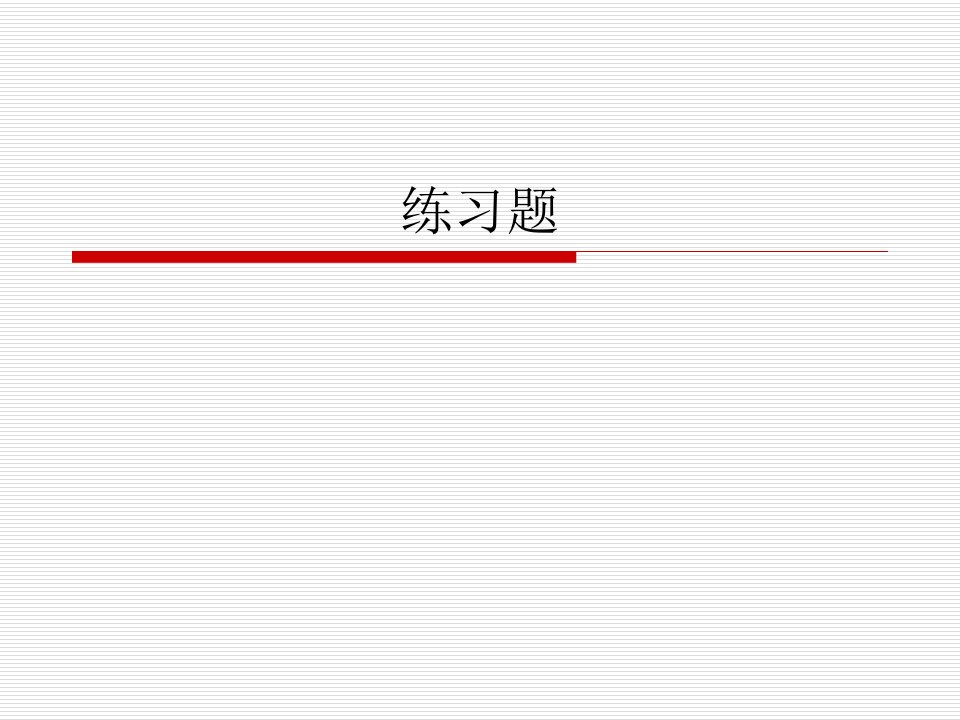 练习题